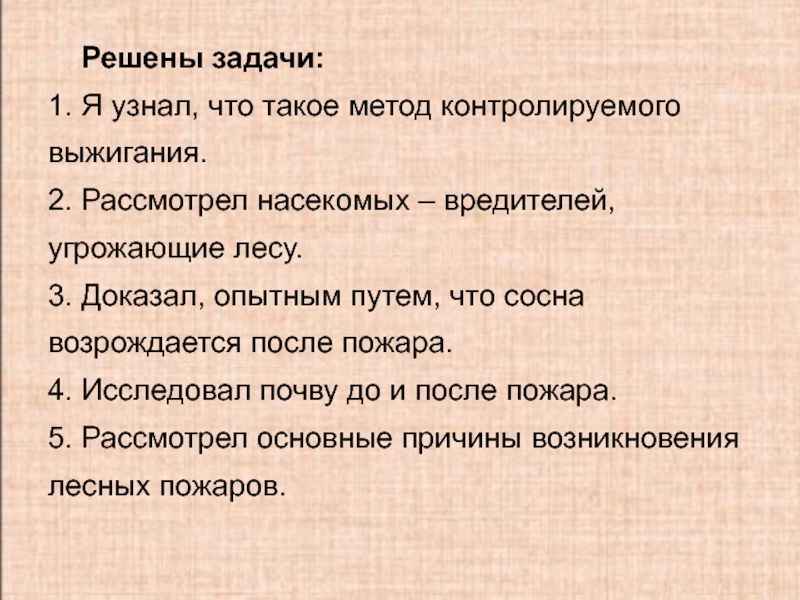 Решены задачи:

1. Я узнал, что такое метод контролируемого выжигания.

2. Рассмотрел насекомых – вредителей, угрожающие лесу.

3. Доказал, опытным путем, что сосна возрождается после пожара.

4. Исследовал почву до и после пожара.

5. Рассмотрел основные причины возникновения лесных пожаров.